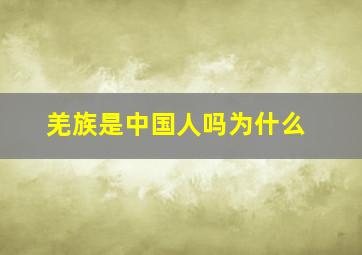 羌族是中国人吗为什么